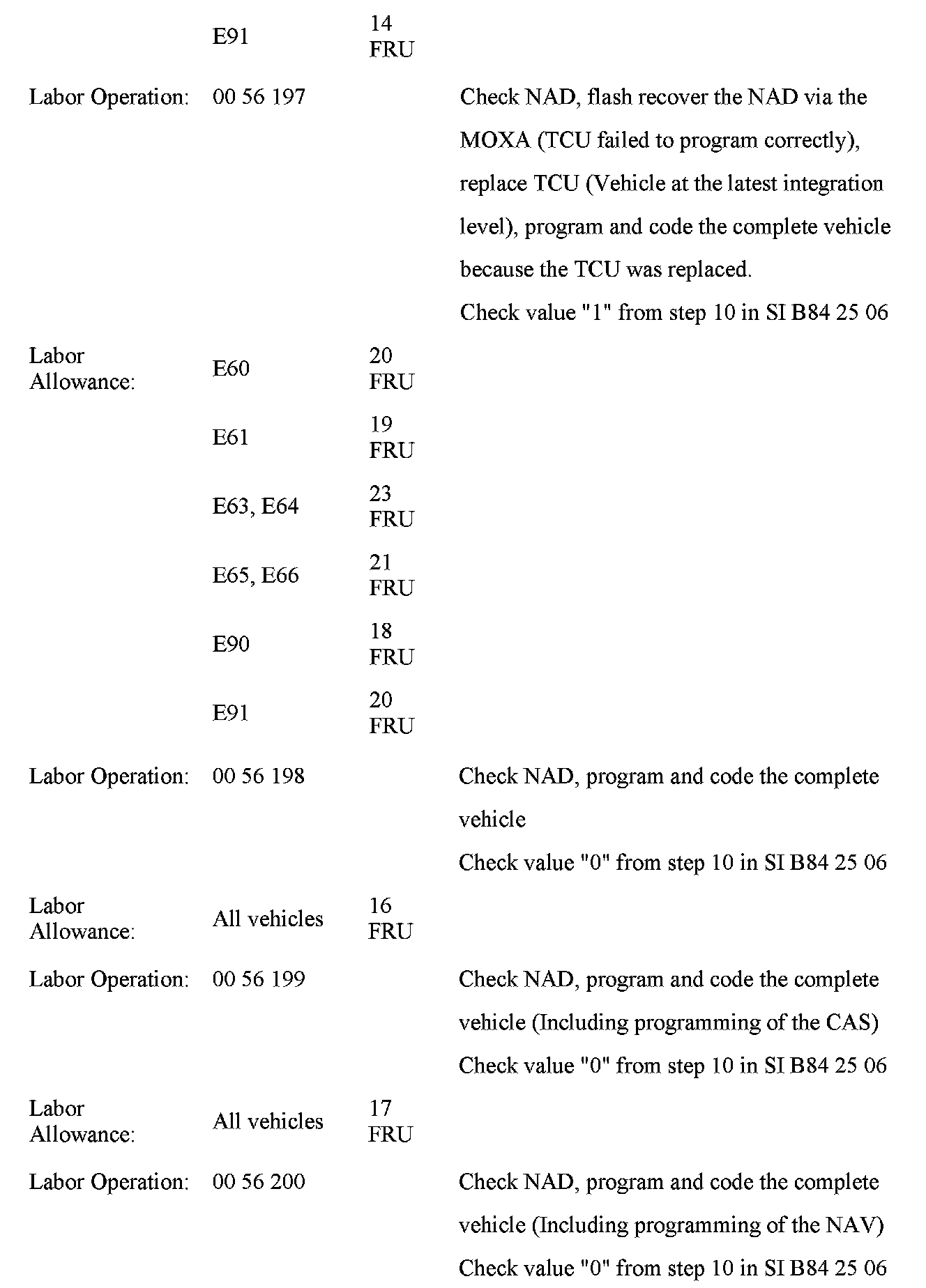 | | | | |
|---|---|---|---|
| | E91 | 14 FRU | |
| Labor Operation: | 00 56 197 | | Check NAD, flash recover the NAD via the MOXA (TCU failed to program correctly), replace TCU (Vehicle at the latest integration level), program and code the complete vehicle because the TCU was replaced. Check value "1" from step 10 in SI B84 25 06 |
| Labor Allowance: | E60 | 20 FRU | |
| | E61 | 19 FRU | |
| | E63, E64 | 23 FRU | |
| | E65, E66 | 21 FRU | |
| | E90 | 18 FRU | |
| | E91 | 20 FRU | |
| Labor Operation: | 00 56 198 | | Check NAD, program and code the complete vehicle Check value "0" from step 10 in SI B84 25 06 |
| Labor Allowance: | All vehicles | 16 FRU | |
| Labor Operation: | 00 56 199 | | Check NAD, program and code the complete vehicle (Including programming of the CAS) Check value "0" from step 10 in SI B84 25 06 |
| Labor Allowance: | All vehicles | 17 FRU | |
| Labor Operation: | 00 56 200 | | Check NAD, program and code the complete vehicle (Including programming of the NAV) Check value "0" from step 10 in SI B84 25 06 |